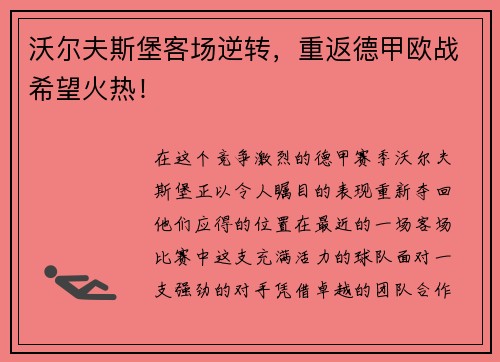 沃尔夫斯堡客场逆转，重返德甲欧战希望火热！

在这个竞争激烈的德甲赛季沃尔夫斯堡正以令人瞩目的表现重新夺回他们应得的位置在最近的一场客场比赛中这支充满活力的球队面对一支强劲的对手凭借卓越的团队合作